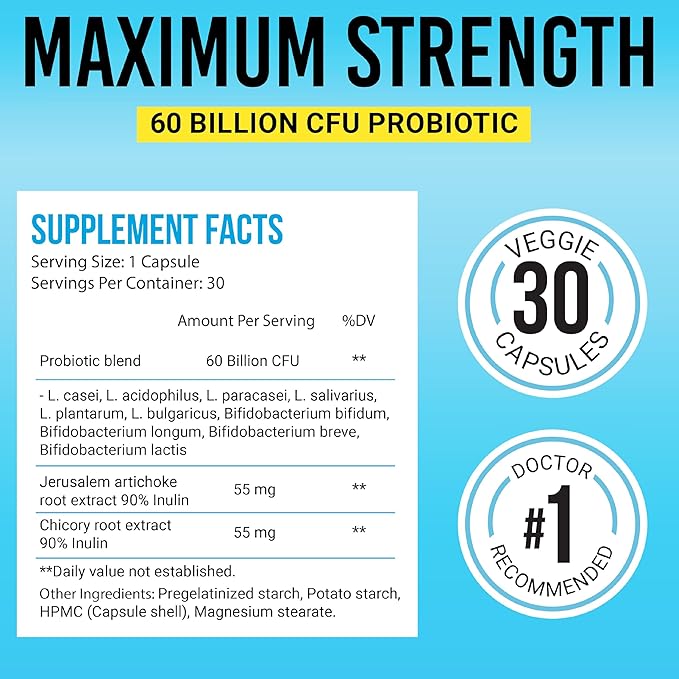 MAXIMUM STRENGTH

60 BILLION CFU PROBIOTIC

SUPPLEMENT FACTS
Serving Size: 1 Capsule
Servings Per Container: 30

| | Amount Per Serving | %DV |
|---|---|---|
| Probiotic blend | 60 Billion CFU | ** |
| - L. casei, L. acidophilus, L. paracasei, L. salivarius, L. plantarum, L. bulgaricus, Bifidobacterium bifidum, Bifidobacterium longum, Bifidobacterium breve, Bifidobacterium lactis | | |
| Jerusalem artichoke root extract 90% Inulin | 55 mg | ** |
| Chicory root extract 90% Inulin | 55 mg | ** |

**Daily value not established.
Other Ingredients: Pregelatinized starch, Potato starch, HPMC (Capsule shell), Magnesium stearate.

VEGGIE 30 CAPSULES

DOCTOR #1 RECOMMENDED